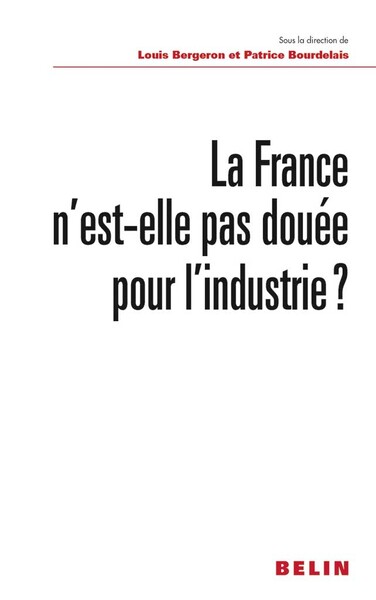 Sous la direction de
Louis Bergeron et Patrice Bourdelais

La France n'est-elle pas douée pour l'industrie ?

BELIN